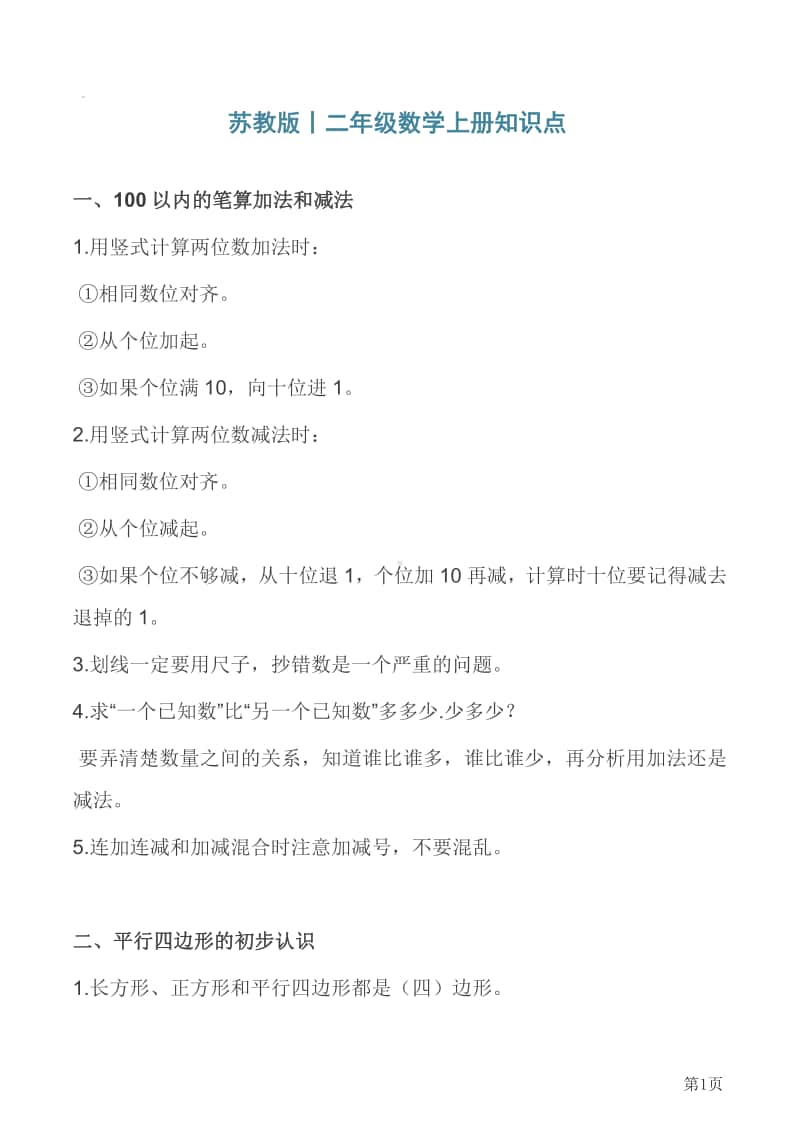 苏教版丨二年级数学上册知识点

一、100 以内的笔算加法和减法

1.用竖式计算两位数加法时：

①相同数位对齐。

②从个位加起。

③如果个位满 10，向十位进 1。

2.用竖式计算两位数减法时：

①相同数位对齐。

②从个位减起。

③如果个位不够减，从十位退 1，个位加 10 再减，计算时十位要记得减去退掉的 1。

3.划线一定要用尺子，抄错数是一个严重的问题。

4.求“一个已知数”比“另一个已知数”多多少.少多少？

要弄清楚数量之间的关系，知道谁比谁多，谁比谁少，再分析用加法还是减法。

5.连加连减和加减混合时注意加减号，不要混乱。

二、平行四边形的初步认识

1.长方形、正方形和平行四边形都是（四）边形。

第1页